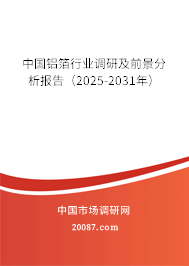 中国铝箔行业调研及前景分析报告（2025-2031年）

中国市场调研网

20087.com